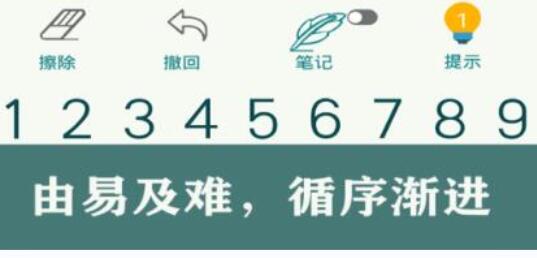 擦除 撤回 笔记 1 提示

1 2 3 4 5 6 7 8 9

由易及难，循序渐进